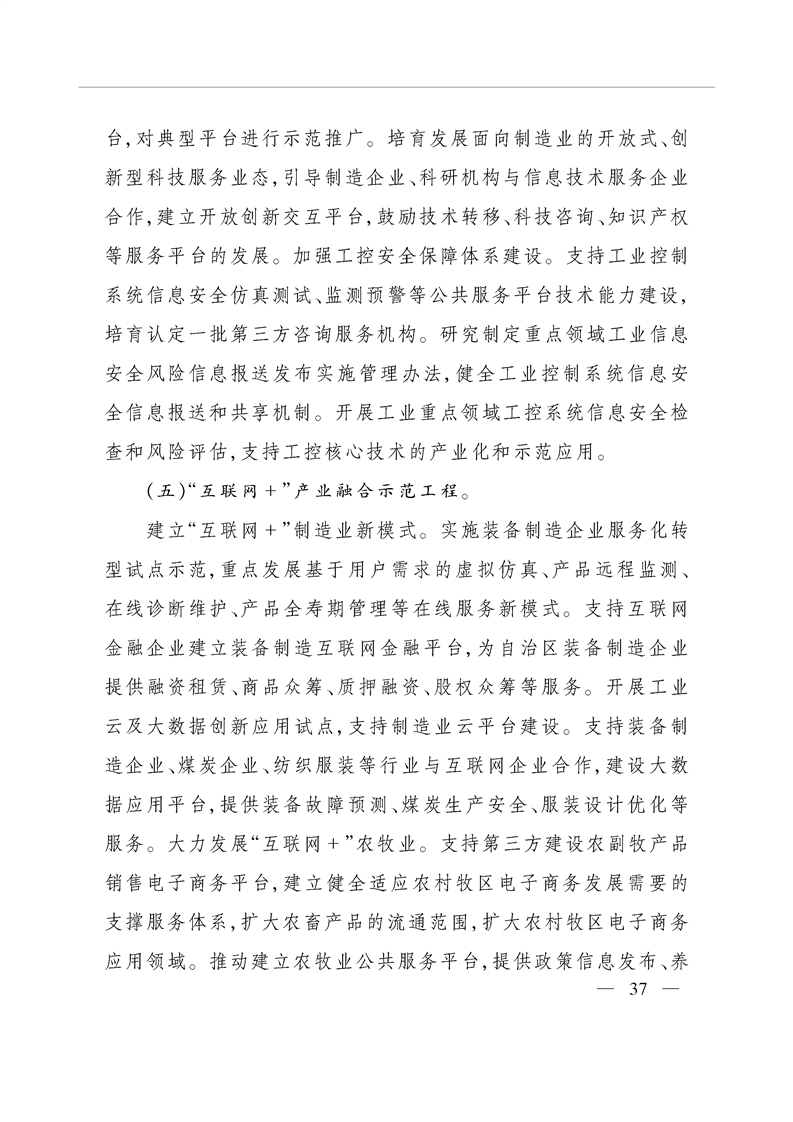 台，对典型平台进行示范推广。培育发展面向制造业的开放式、创新型科技服务业态，引导制造企业、科研机构与信息技术服务企业合作，建立开放创新交互平台，鼓励技术转移、科技咨询、知识产权等服务平台的发展。加强工控安全保障体系建设。支持工业控制系统信息安全仿真测试、监测预警等公共服务平台技术能力建设，培育认定一批第三方咨询服务机构。研究制定重点领域工业信息安全风险信息报送发布实施管理办法，健全工业控制系统信息安全信息报送和共享机制。开展工业重点领域工控系统信息安全检查和风险评估，支持工控核心技术的产业化和示范应用。

（五）“互联网＋”产业融合示范工程。

建立“互联网＋”制造业新模式。实施装备制造企业服务化转型试点示范，重点发展基于用户需求的虚拟仿真、产品远程监测、在线诊断维护、产品全寿期管理等在线服务新模式。支持互联网金融企业建立装备制造互联网金融平台，为自治区装备制造企业提供融资租赁、商品众筹、质押融资、股权众筹等服务。开展工业云及大数据创新应用试点，支持制造业云平台建设。支持装备制造企业、煤炭企业、纺织服装等行业与互联网企业合作，建设大数据应用平台，提供装备故障预测、煤炭生产安全、服装设计优化等服务。大力发展“互联网＋”农牧业。支持第三方建设农副牧产品销售电子商务平台，建立健全适应农村牧区电子商务发展需要的支撑服务体系，扩大农畜产品的流通范围，扩大农村牧区电子商务应用领域。推动建立农牧业公共服务平台，提供政策信息发布、养

— 37 —